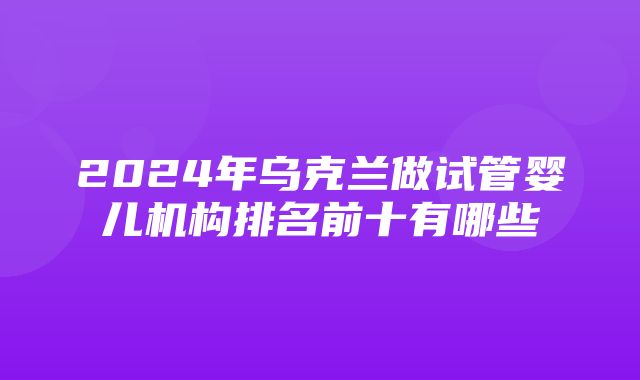 2024年乌克兰做试管婴儿机构排名前十有哪些